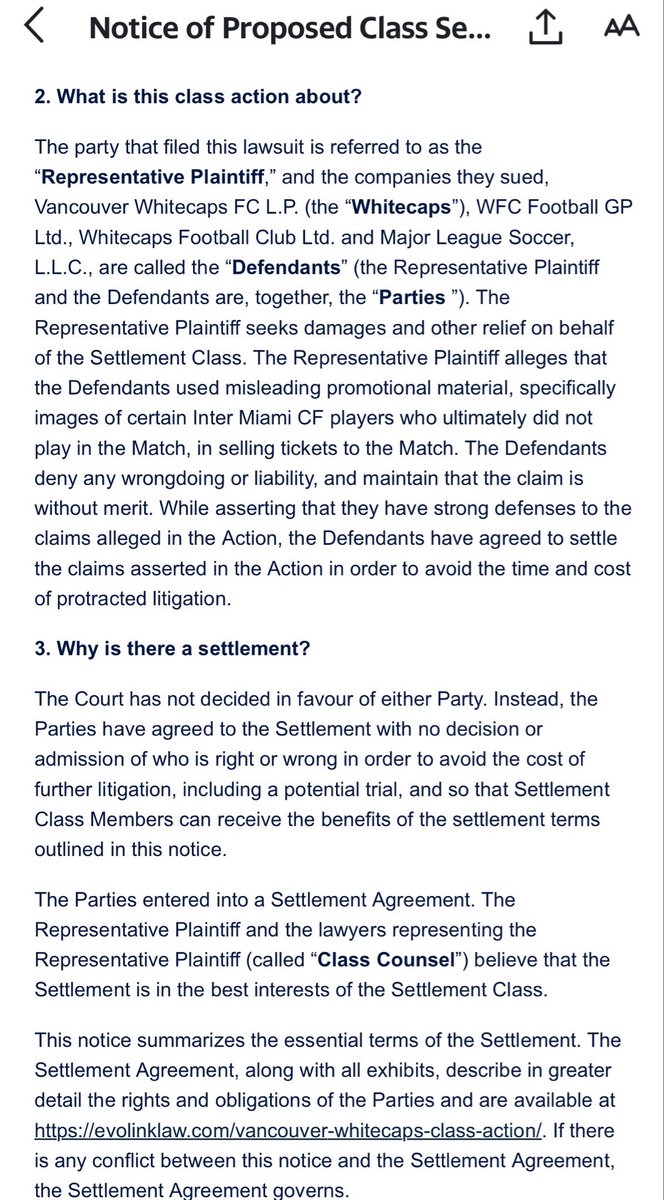 Notice of Proposed Class Se...

AA

2. What is this class action about?

The party that filed this lawsuit is referred to as the "Representative Plaintiff," and the companies they sued, Vancouver Whitecaps FC L.P. (the "Whitecaps"), WFC Football GP Ltd., Whitecaps Football Club Ltd. and Major League Soccer, L.L.C., are called the "Defendants" (the Representative Plaintiff and the Defendants are, together, the "Parties "). The Representative Plaintiff seeks damages and other relief on behalf of the Settlement Class. The Representative Plaintiff alleges that the Defendants used misleading promotional material, specifically images of certain Inter Miami CF players who ultimately did not play in the Match, in selling tickets to the Match. The Defendants deny any wrongdoing or liability, and maintain that the claim is without merit. While asserting that they have strong defenses to the claims alleged in the Action, the Defendants have agreed to settle the claims asserted in the Action in order to avoid the time and cost of protracted litigation.

3. Why is there a settlement?

The Court has not decided in favour of either Party. Instead, the Parties have agreed to the Settlement with no decision or admission of who is right or wrong in order to avoid the cost of further litigation, including a potential trial, and so that Settlement Class Members can receive the benefits of the settlement terms outlined in this notice.

The Parties entered into a Settlement Agreement. The Representative Plaintiff and the lawyers representing the Representative Plaintiff (called "Class Counsel") believe that the Settlement is in the best interests of the Settlement Class.

This notice summarizes the essential terms of the Settlement. The Settlement Agreement, along with all exhibits, describe in greater detail the rights and obligations of the Parties and are available at https://evolinklaw.com/vancouver-whitecaps-class-action/. If there is any conflict between this notice and the Settlement Agreement, the Settlement Agreement governs.